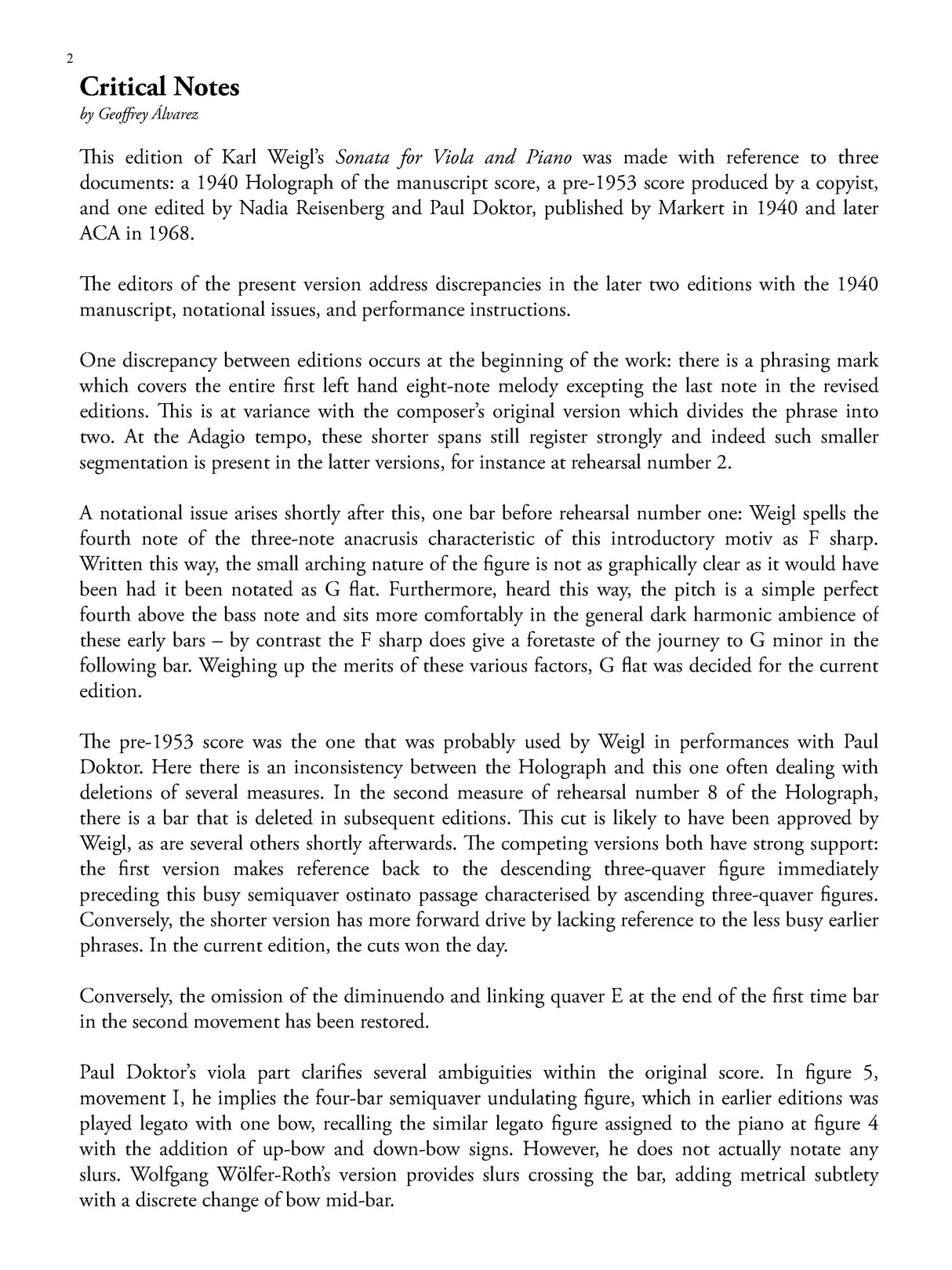 2

Critical Notes
by Geoffrey Álvarez

This edition of Karl Weigl's Sonata for Viola and Piano was made with reference to three documents: a 1940 Holograph of the manuscript score, a pre-1953 score produced by a copyist, and one edited by Nadia Reisenberg and Paul Doktor, published by Markert in 1940 and later ACA in 1968.

The editors of the present version address discrepancies in the later two editions with the 1940 manuscript, notational issues, and performance instructions.

One discrepancy between editions occurs at the beginning of the work: there is a phrasing mark which covers the entire first left hand eight-note melody excepting the last note in the revised editions. This is at variance with the composer's original version which divides the phrase into two. At the Adagio tempo, these shorter spans still register strongly and indeed such smaller segmentation is present in the latter versions, for instance at rehearsal number 2.

A notational issue arises shortly after this, one bar before rehearsal number one: Weigl spells the fourth note of the three-note anacrusis characteristic of this introductory motiv as F sharp. Written this way, the small arching nature of the figure is not as graphically clear as it would have been had it been notated as G flat. Furthermore, heard this way, the pitch is a simple perfect fourth above the bass note and sits more comfortably in the general dark harmonic ambience of these early bars – by contrast the F sharp does give a foretaste of the journey to G minor in the following bar. Weighing up the merits of these various factors, G flat was decided for the current edition.

The pre-1953 score was the one that was probably used by Weigl in performances with Paul Doktor. Here there is an inconsistency between the Holograph and this one often dealing with deletions of several measures. In the second measure of rehearsal number 8 of the Holograph, there is a bar that is deleted in subsequent editions. This cut is likely to have been approved by Weigl, as are several others shortly afterwards. The competing versions both have strong support: the first version makes reference back to the descending three-quaver figure immediately preceding this busy semiquaver ostinato passage characterised by ascending three-quaver figures. Conversely, the shorter version has more forward drive by lacking reference to the less busy earlier phrases. In the current edition, the cuts won the day.

Conversely, the omission of the diminuendo and linking quaver E at the end of the first time bar in the second movement has been restored.

Paul Doktor's viola part clarifies several ambiguities within the original score. In figure 5, movement I, he implies the four-bar semiquaver undulating figure, which in earlier editions was played legato with one bow, recalling the similar legato figure assigned to the piano at figure 4 with the addition of up-bow and down-bow signs. However, he does not actually notate any slurs. Wolfgang Wölfer-Roth's version provides slurs crossing the bar, adding metrical subtlety with a discrete change of bow mid-bar.